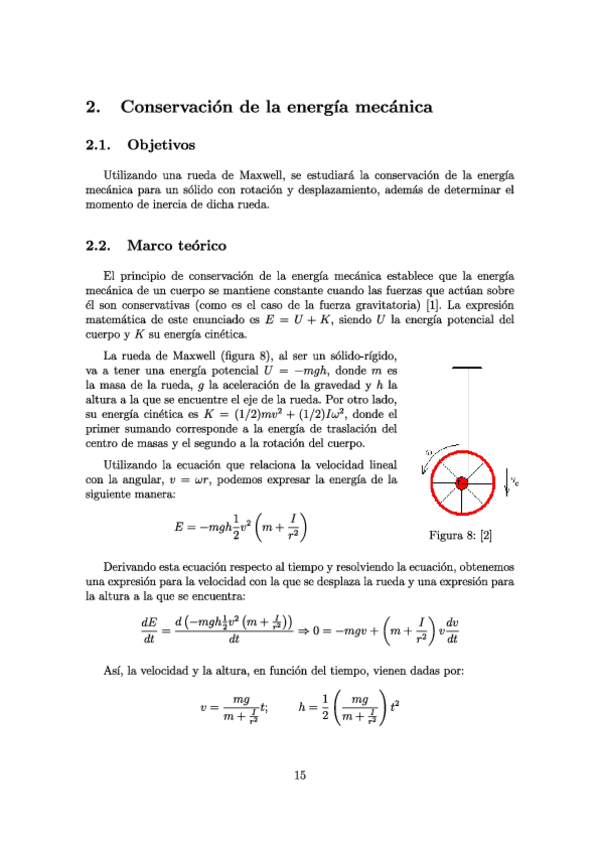 2. Conservación de la energía mecánica

2.1. Objetivos

Utilizando una rueda de Maxwell, se estudiará la conservación de la energía mecánica para un sólido con rotación y desplazamiento, además de determinar el momento de inercia de dicha rueda.

2.2. Marco teórico

El principio de conservación de la energía mecánica establece que la energía mecánica de un cuerpo se mantiene constante cuando las fuerzas que actúan sobre él son conservativas (como es el caso de la fuerza gravitatoria) [1]. La expresión matemática de este enunciado es $E = U + K$, siendo $U$ la energía potencial del cuerpo y $K$ su energía cinética.

La rueda de Maxwell (figura 8), al ser un sólido-rígido, va a tener una energía potencial $U = -mgh$, donde $m$ es la masa de la rueda, $g$ la aceleración de la gravedad y $h$ la altura a la que se encuentre el eje de la rueda. Por otro lado, su energía cinética es $K = (1/2)mv^2 + (1/2)I\omega^2$, donde el primer sumando corresponde a la energía de traslación del centro de masas y el segundo a la rotación del cuerpo.

Utilizando la ecuación que relaciona la velocidad lineal con la angular, $v = \omega r$, podemos expresar la energía de la siguiente manera:

$$E = -mgh\frac{1}{2}v^2\left(m + \frac{I}{r^2}\right)$$

$\omega$

$v_c$

Figura 8: [2]

Derivando esta ecuación respecto al tiempo y resolviendo la ecuación, obtenemos una expresión para la velocidad con la que se desplaza la rueda y una expresión para la altura a la que se encuentra:

$$\frac{dE}{dt} = \frac{d\left(-mgh\frac{1}{2}v^2\left(m + \frac{I}{r^2}\right)\right)}{dt} \Rightarrow 0 = -mgv + \left(m + \frac{I}{r^2}\right)v\frac{dv}{dt}$$

Así, la velocidad y la altura, en función del tiempo, vienen dadas por:

$$v = \frac{mg}{m + \frac{I}{r^2}}t; \qquad h = \frac{1}{2}\left(\frac{mg}{m + \frac{I}{r^2}}\right)t^2$$

15